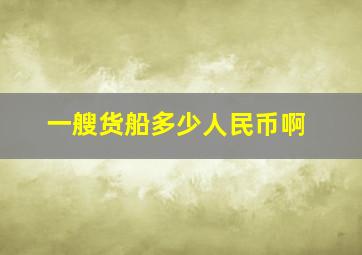 一艘货船多少人民币啊